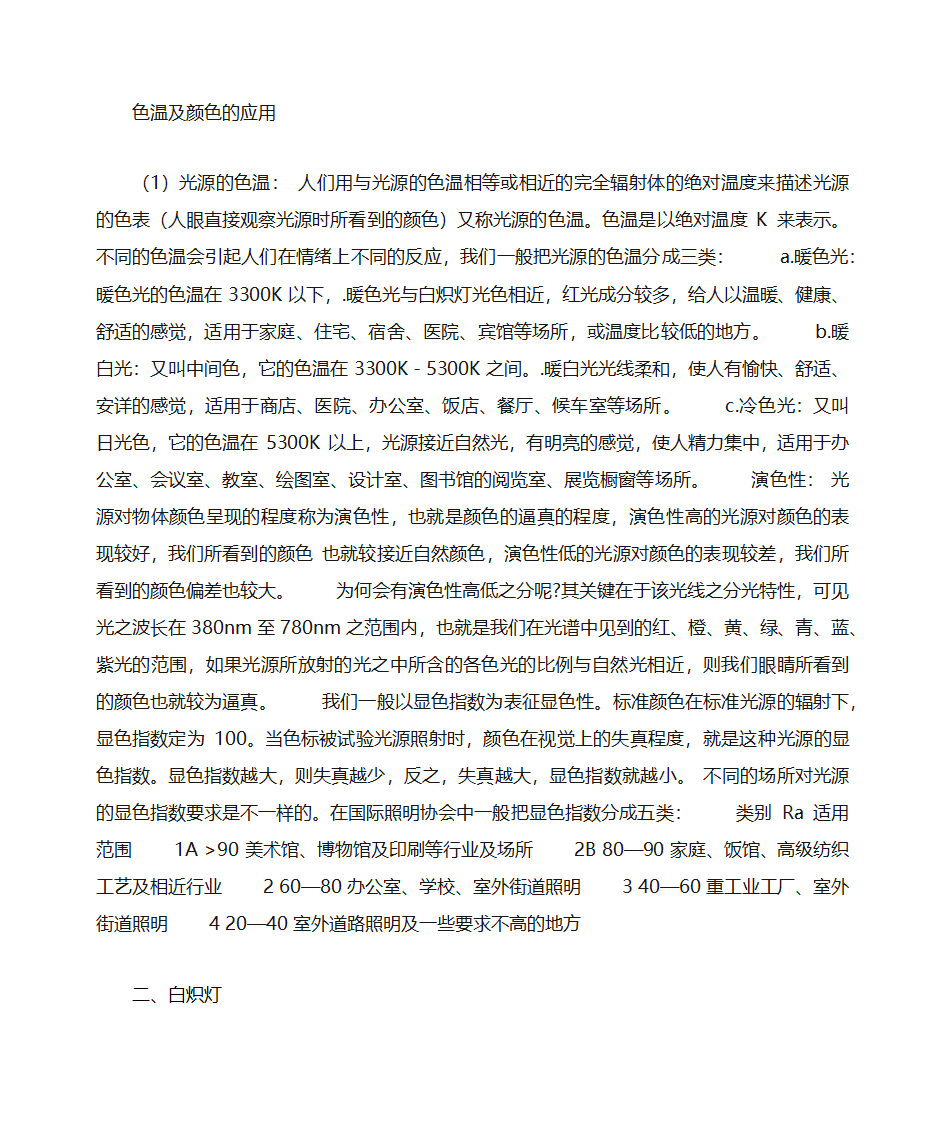 色温及颜色的应用

（1）光源的色温： 人们用与光源的色温相等或相近的完全辐射体的绝对温度来描述光源的色表（人眼直接观察光源时所看到的颜色）又称光源的色温。色温是以绝对温度 K 来表示。不同的色温会引起人们在情绪上不同的反应，我们一般把光源的色温分成三类： a.暖色光: 暖色光的色温在 3300K 以下，.暖色光与白炽灯光色相近，红光成分较多，给人以温暖、健康、舒适的感觉，适用于家庭、住宅、宿舍、医院、宾馆等场所，或温度比较低的地方。 b.暖白光：又叫中间色，它的色温在 3300K - 5300K 之间。.暖白光光线柔和，使人有愉快、舒适、安详的感觉，适用于商店、医院、办公室、饭店、餐厅、候车室等场所。 c.冷色光：又叫日光色，它的色温在 5300K 以上，光源接近自然光，有明亮的感觉，使人精力集中，适用于办公室、会议室、教室、绘图室、设计室、图书馆的阅览室、展览橱窗等场所。 演色性: 光源对物体颜色呈现的程度称为演色性，也就是颜色的逼真的程度，演色性高的光源对颜色的表现较好，我们所看到的颜色 也就较接近自然颜色，演色性低的光源对颜色的表现较差，我们所看到的颜色偏差也较大。 为何会有演色性高低之分呢?其关键在于该光线之分光特性，可见光之波长在 380nm 至 780nm 之范围内，也就是我们在光谱中见到的红、橙、黄、绿、青、蓝、紫光的范围，如果光源所放射的光之中所含的各色光的比例与自然光相近，则我们眼睛所看到的颜色也就较为逼真。 我们一般以显色指数为表征显色性。标准颜色在标准光源的辐射下，显色指数定为 100。当色标被试验光源照射时，颜色在视觉上的失真程度，就是这种光源的显色指数。显色指数越大，则失真越少，反之，失真越大，显色指数就越小。 不同的场所对光源的显色指数要求是不一样的。在国际照明协会中一般把显色指数分成五类： 类别 Ra 适用范围 1A >90 美术馆、博物馆及印刷等行业及场所 2B 80—90 家庭、饭馆、高级纺织工艺及相近行业 2 60—80 办公室、学校、室外街道照明 3 40—60 重工业工厂、室外街道照明 4 20—40 室外道路照明及一些要求不高的地方

二、白炽灯